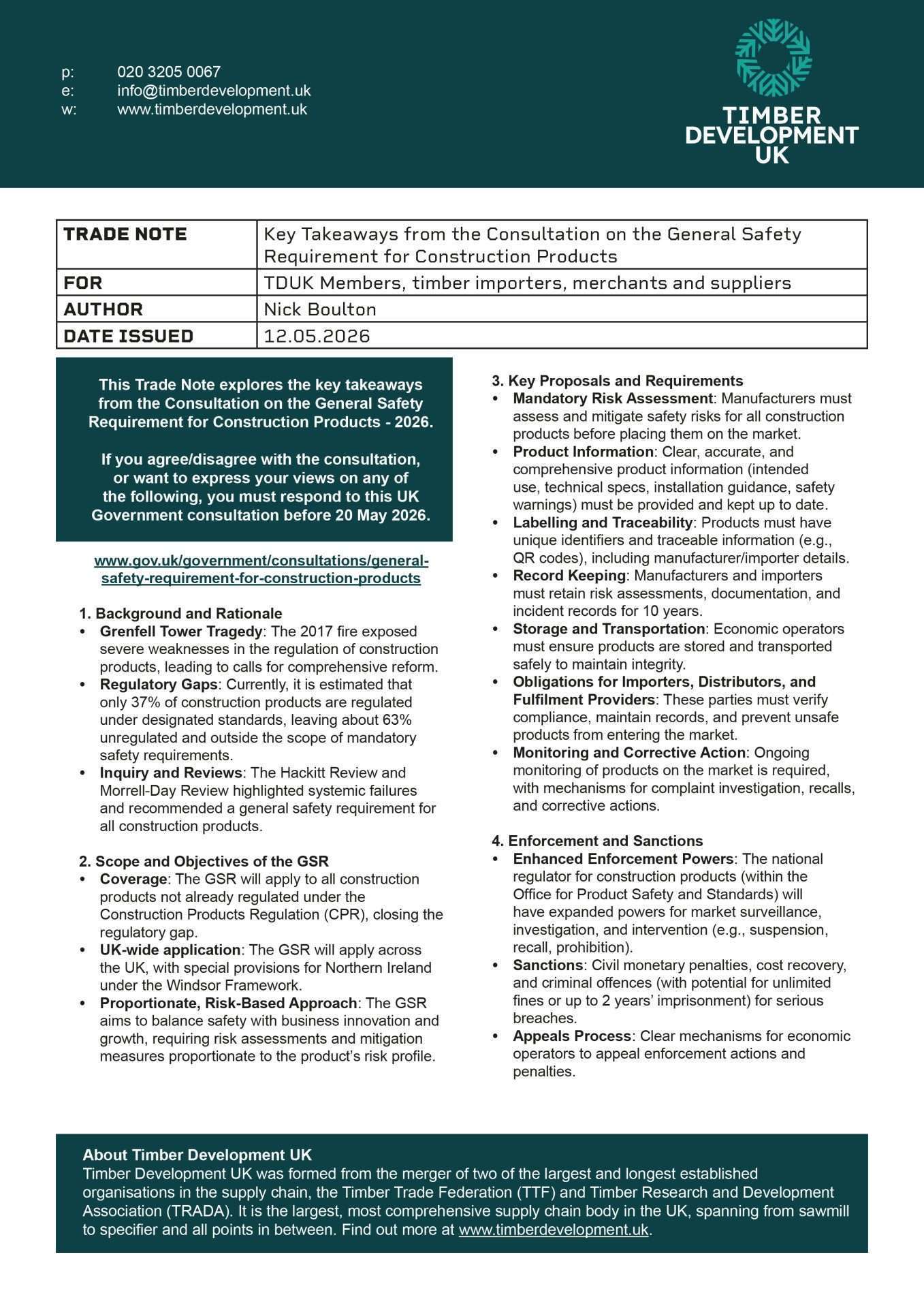 p: 020 3205 0067
e: info@timberdevelopment.uk
w: www.timberdevelopment.uk

TIMBER DEVELOPMENT UK

| TRADE NOTE | Key Takeaways from the Consultation on the General Safety Requirement for Construction Products |
|---|---|
| FOR | TDUK Members, timber importers, merchants and suppliers |
| AUTHOR | Nick Boulton |
| DATE ISSUED | 12.05.2026 |

This Trade Note explores the key takeaways from the Consultation on the General Safety Requirement for Construction Products - 2026.

If you agree/disagree with the consultation, or want to express your views on any of the following, you must respond to this UK Government consultation before 20 May 2026.

www.gov.uk/government/consultations/general-safety-requirement-for-construction-products

1. Background and Rationale
• Grenfell Tower Tragedy: The 2017 fire exposed severe weaknesses in the regulation of construction products, leading to calls for comprehensive reform.
• Regulatory Gaps: Currently, it is estimated that only 37% of construction products are regulated under designated standards, leaving about 63% unregulated and outside the scope of mandatory safety requirements.
• Inquiry and Reviews: The Hackitt Review and Morrell-Day Review highlighted systemic failures and recommended a general safety requirement for all construction products.

2. Scope and Objectives of the GSR
• Coverage: The GSR will apply to all construction products not already regulated under the Construction Products Regulation (CPR), closing the regulatory gap.
• UK-wide application: The GSR will apply across the UK, with special provisions for Northern Ireland under the Windsor Framework.
• Proportionate, Risk-Based Approach: The GSR aims to balance safety with business innovation and growth, requiring risk assessments and mitigation measures proportionate to the product's risk profile.

3. Key Proposals and Requirements
• Mandatory Risk Assessment: Manufacturers must assess and mitigate safety risks for all construction products before placing them on the market.
• Product Information: Clear, accurate, and comprehensive product information (intended use, technical specs, installation guidance, safety warnings) must be provided and kept up to date.
• Labelling and Traceability: Products must have unique identifiers and traceable information (e.g., QR codes), including manufacturer/importer details.
• Record Keeping: Manufacturers and importers must retain risk assessments, documentation, and incident records for 10 years.
• Storage and Transportation: Economic operators must ensure products are stored and transported safely to maintain integrity.
• Obligations for Importers, Distributors, and Fulfilment Providers: These parties must verify compliance, maintain records, and prevent unsafe products from entering the market.
• Monitoring and Corrective Action: Ongoing monitoring of products on the market is required, with mechanisms for complaint investigation, recalls, and corrective actions.

4. Enforcement and Sanctions
• Enhanced Enforcement Powers: The national regulator for construction products (within the Office for Product Safety and Standards) will have expanded powers for market surveillance, investigation, and intervention (e.g., suspension, recall, prohibition).
• Sanctions: Civil monetary penalties, cost recovery, and criminal offences (with potential for unlimited fines or up to 2 years' imprisonment) for serious breaches.
• Appeals Process: Clear mechanisms for economic operators to appeal enforcement actions and penalties.

About Timber Development UK
Timber Development UK was formed from the merger of two of the largest and longest established organisations in the supply chain, the Timber Trade Federation (TTF) and Timber Research and Development Association (TRADA). It is the largest, most comprehensive supply chain body in the UK, spanning from sawmill to specifier and all points in between. Find out more at www.timberdevelopment.uk.